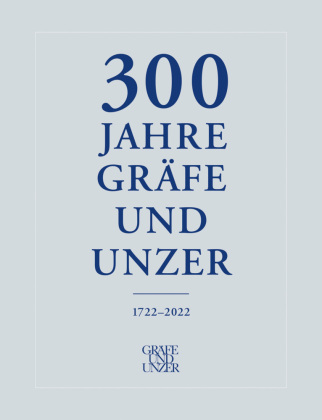 300
JAHRE
GRÄFE
UND
UNZER

1722–2022

GRÄFE
UND
UNZER